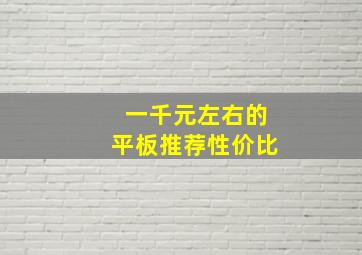 一千元左右的
平板推荐性价比